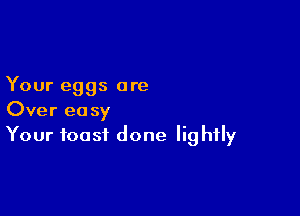 Your eggs are
Over easy
Your toast done lightly